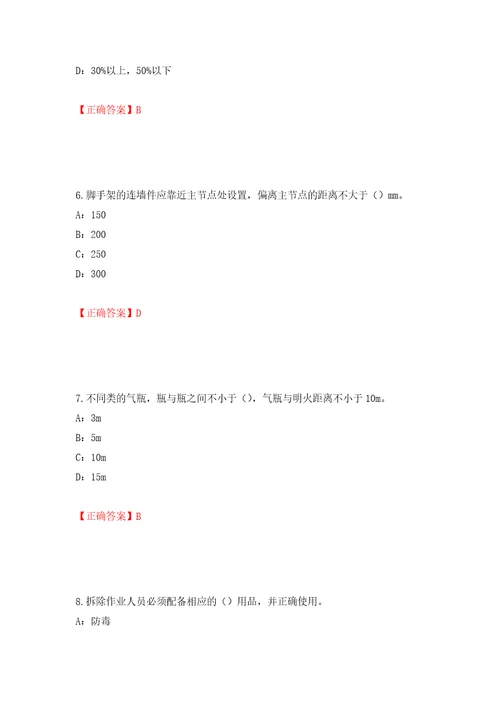 D：30%以上，50%以下

【正确答案】B

6.脚手架的连墙件应靠近主节点处设置，偏离主节点的距离不大于（）mm。

A：150

B：200

C：250

D：300

【正确答案】D

7.不同类的气瓶，瓶与瓶之间不小于（），气瓶与明火距离不小于10m。

A：3m

B：5m

C：10m

D：15m

【正确答案】B

8.拆除作业人员必须配备相应的（）用品，并正确使用。

A：防毒